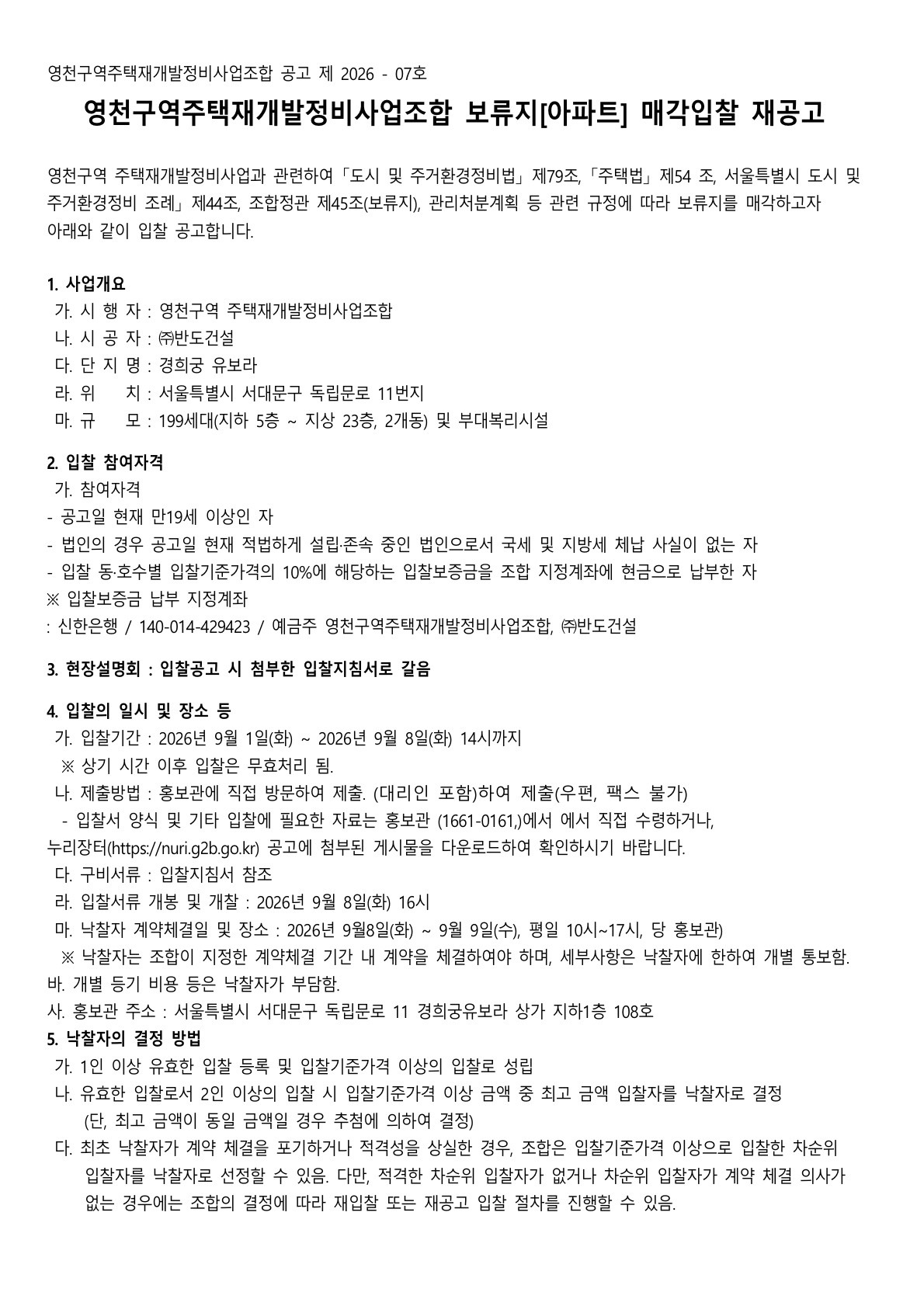 영천구역주택재개발정비사업조합 공고 제 2026 - 07호

영천구역주택재개발정비사업조합 보류지[아파트] 매각입찰 재공고

영천구역 주택재개발정비사업과 관련하여「도시 및 주거환경정비법」제79조,「주택법」제54 조, 서울특별시 도시 및 주거환경정비 조례」제44조, 조합정관 제45조(보류지), 관리처분계획 등 관련 규정에 따라 보류지를 매각하고자 아래와 같이 입찰 공고합니다.

1. 사업개요
가. 시 행 자 : 영천구역 주택재개발정비사업조합
나. 시 공 자 : ㈜반도건설
다. 단 지 명 : 경희궁 유보라
라. 위 치 : 서울특별시 서대문구 독립문로 11번지
마. 규 모 : 199세대(지하 5층 ~ 지상 23층, 2개동) 및 부대복리시설

2. 입찰 참여자격
가. 참여자격
- 공고일 현재 만19세 이상인 자
- 법인의 경우 공고일 현재 적법하게 설립·존속 중인 법인으로서 국세 및 지방세 체납 사실이 없는 자
- 입찰 동·호수별 입찰기준가격의 10%에 해당하는 입찰보증금을 조합 지정계좌에 현금으로 납부한 자
※ 입찰보증금 납부 지정계좌
: 신한은행 / 140-014-429423 / 예금주 영천구역주택재개발정비사업조합, ㈜반도건설

3. 현장설명회 : 입찰공고 시 첨부한 입찰지침서로 갈음

4. 입찰의 일시 및 장소 등
가. 입찰기간 : 2026년 9월 1일(화) ~ 2026년 9월 8일(화) 14시까지
※ 상기 시간 이후 입찰은 무효처리 됨.
나. 제출방법 : 홍보관에 직접 방문하여 제출. (대리인 포함)하여 제출(우편, 팩스 불가)
- 입찰서 양식 및 기타 입찰에 필요한 자료는 홍보관 (1661-0161,)에서 에서 직접 수령하거나, 누리장터(https://nuri.g2b.go.kr) 공고에 첨부된 게시물을 다운로드하여 확인하시기 바랍니다.
다. 구비서류 : 입찰지침서 참조
라. 입찰서류 개봉 및 개찰 : 2026년 9월 8일(화) 16시
마. 낙찰자 계약체결일 및 장소 : 2026년 9월8일(화) ~ 9월 9일(수), 평일 10시~17시, 당 홍보관)
※ 낙찰자는 조합이 지정한 계약체결 기간 내 계약을 체결하여야 하며, 세부사항은 낙찰자에 한하여 개별 통보함.
바. 개별 등기 비용 등은 낙찰자가 부담함.
사. 홍보관 주소 : 서울특별시 서대문구 독립문로 11 경희궁유보라 상가 지하1층 108호

5. 낙찰자의 결정 방법
가. 1인 이상 유효한 입찰 등록 및 입찰기준가격 이상의 입찰로 성립
나. 유효한 입찰로서 2인 이상의 입찰 시 입찰기준가격 이상 금액 중 최고 금액 입찰자를 낙찰자로 결정
(단, 최고 금액이 동일 금액일 경우 추첨에 의하여 결정)
다. 최초 낙찰자가 계약 체결을 포기하거나 적격성을 상실한 경우, 조합은 입찰기준가격 이상으로 입찰한 차순위 입찰자를 낙찰자로 선정할 수 있음. 다만, 적격한 차순위 입찰자가 없거나 차순위 입찰자가 계약 체결 의사가 없는 경우에는 조합의 결정에 따라 재입찰 또는 재공고 입찰 절차를 진행할 수 있음.